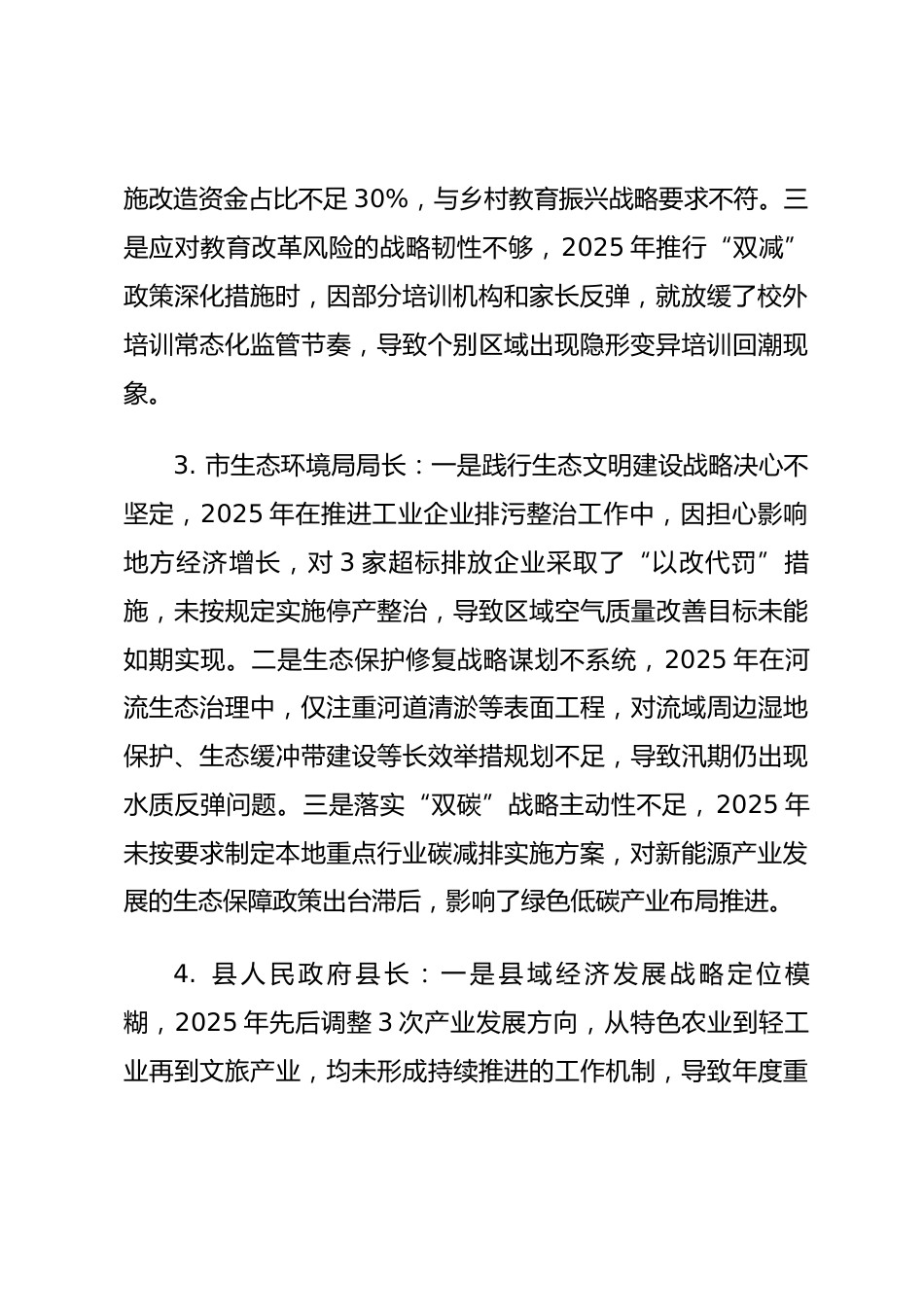 施改造资金占比不足 30%，与乡村教育振兴战略要求不符。三是应对教育改革风险的战略韧性不够，2025 年推行“双减”政策深化措施时，因部分培训机构和家长反弹，就放缓了校外培训常态化监管节奏，导致个别区域出现隐形变异培训回潮现象。

3. 市生态环境局局长：一是践行生态文明建设战略决心不坚定，2025 年在推进工业企业排污整治工作中，因担心影响地方经济增长，对 3 家超标排放企业采取了“以改代罚”措施，未按规定实施停产整治，导致区域空气质量改善目标未能如期实现。二是生态保护修复战略谋划不系统，2025 年在河流生态治理中，仅注重河道清淤等表面工程，对流域周边湿地保护、生态缓冲带建设等长效举措规划不足，导致汛期仍出现水质反弹问题。三是落实“双碳”战略主动性不足，2025 年未按要求制定本地重点行业碳减排实施方案，对新能源产业发展的生态保障政策出台滞后，影响了绿色低碳产业布局推进。

4. 县人民政府县长：一是县域经济发展战略定位模糊，2025 年先后调整 3 次产业发展方向，从特色农业到轻工业再到文旅产业，均未形成持续推进的工作机制，导致年度重